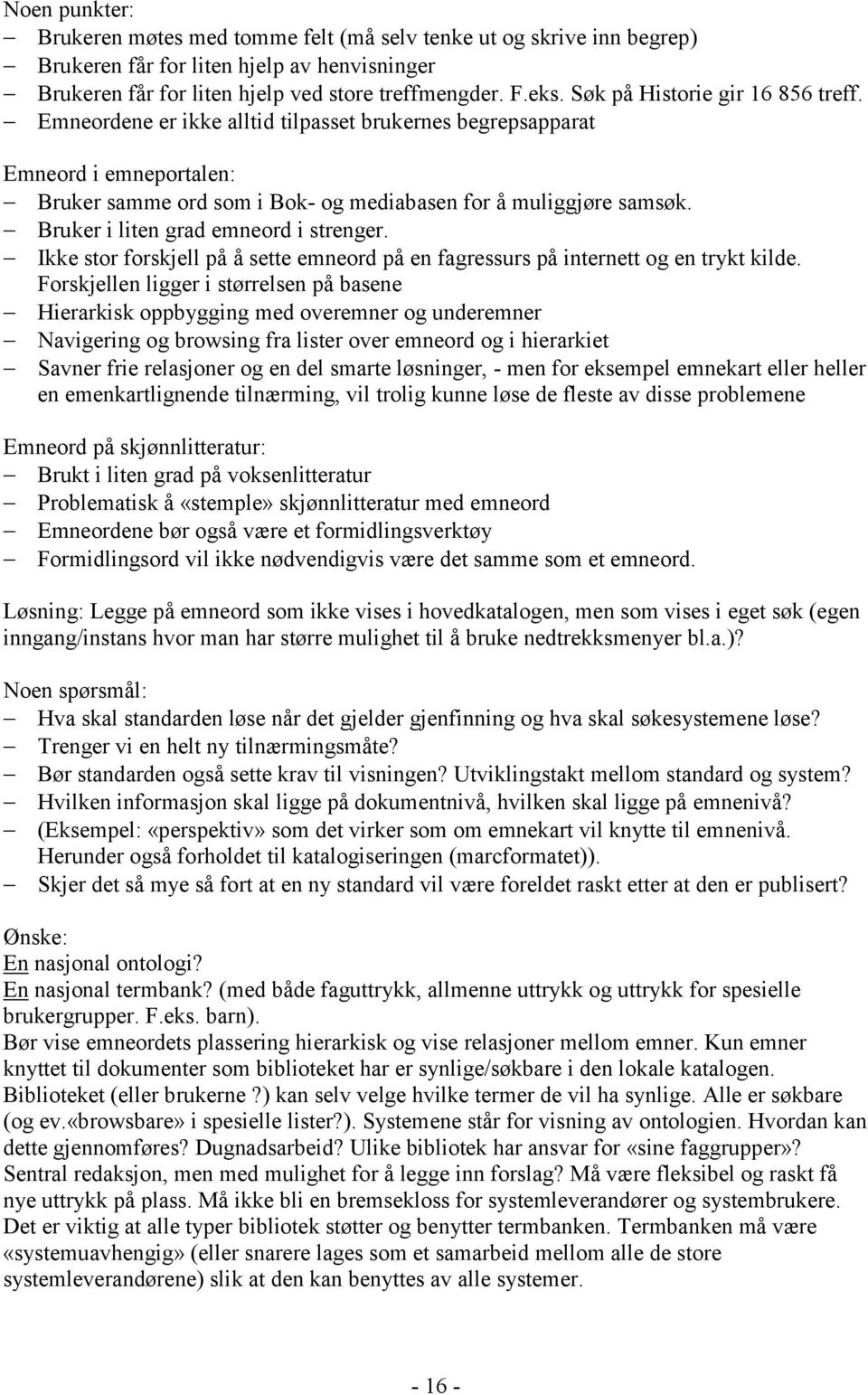 Noen punkter:
– Brukeren møtes med tomme felt (må selv tenke ut og skrive inn begrep)
– Brukeren får for liten hjelp av henvisninger
– Brukeren får for liten hjelp ved store treffmengder. F.eks. Søk på Historie gir 16 856 treff.
– Emneordene er ikke alltid tilpasset brukernes begrepsapparat

Emneord i emneportalen:
– Bruker samme ord som i Bok- og mediabasen for å muliggjøre samsøk.
– Bruker i liten grad emneord i strenger.
– Ikke stor forskjell på å sette emneord på en fagressurs på internett og en trykt kilde. Forskjellen ligger i størrelsen på basene
– Hierarkisk oppbygging med overemner og underemner
– Navigering og browsing fra lister over emneord og i hierarkiet
– Savner frie relasjoner og en del smarte løsninger, - men for eksempel emnekart eller heller en emenkartlignende tilnærming, vil trolig kunne løse de fleste av disse problemene

Emneord på skjønnlitteratur:
– Brukt i liten grad på voksenlitteratur
– Problematisk å «stemple» skjønnlitteratur med emneord
– Emneordene bør også være et formidlingsverktøy
– Formidlingsord vil ikke nødvendigvis være det samme som et emneord.

Løsning: Legge på emneord som ikke vises i hovedkatalogen, men som vises i eget søk (egen inngang/instans hvor man har større mulighet til å bruke nedtrekksmenyer bl.a.)?

Noen spørsmål:
– Hva skal standarden løse når det gjelder gjenfinning og hva skal søkesystemene løse?
– Trenger vi en helt ny tilnærmingsmåte?
– Bør standarden også sette krav til visningen? Utviklingstakt mellom standard og system?
– Hvilken informasjon skal ligge på dokumentnivå, hvilken skal ligge på emnenivå?
– (Eksempel: «perspektiv» som det virker som om emnekart vil knytte til emnenivå. Herunder også forholdet til katalogiseringen (marcformatet)).
– Skjer det så mye så fort at en ny standard vil være foreldet raskt etter at den er publisert?

Ønske:
En nasjonal ontologi?
En nasjonal termbank? (med både faguttrykk, allmenne uttrykk og uttrykk for spesielle brukergrupper. F.eks. barn).
Bør vise emneordets plassering hierarkisk og vise relasjoner mellom emner. Kun emner knyttet til dokumenter som biblioteket har er synlige/søkbare i den lokale katalogen. Biblioteket (eller brukerne ?) kan selv velge hvilke termer de vil ha synlige. Alle er søkbare (og ev.«browsbare» i spesielle lister?). Systemene står for visning av ontologien. Hvordan kan dette gjennomføres? Dugnadsarbeid? Ulike bibliotek har ansvar for «sine faggrupper»? Sentral redaksjon, men med mulighet for å legge inn forslag? Må være fleksibel og raskt få nye uttrykk på plass. Må ikke bli en bremsekloss for systemleverandører og systembrukere. Det er viktig at alle typer bibliotek støtter og benytter termbanken. Termbanken må være «systemuavhengig» (eller snarere lages som et samarbeid mellom alle de store systemleverandørene) slik at den kan benyttes av alle systemer.

- 16 -